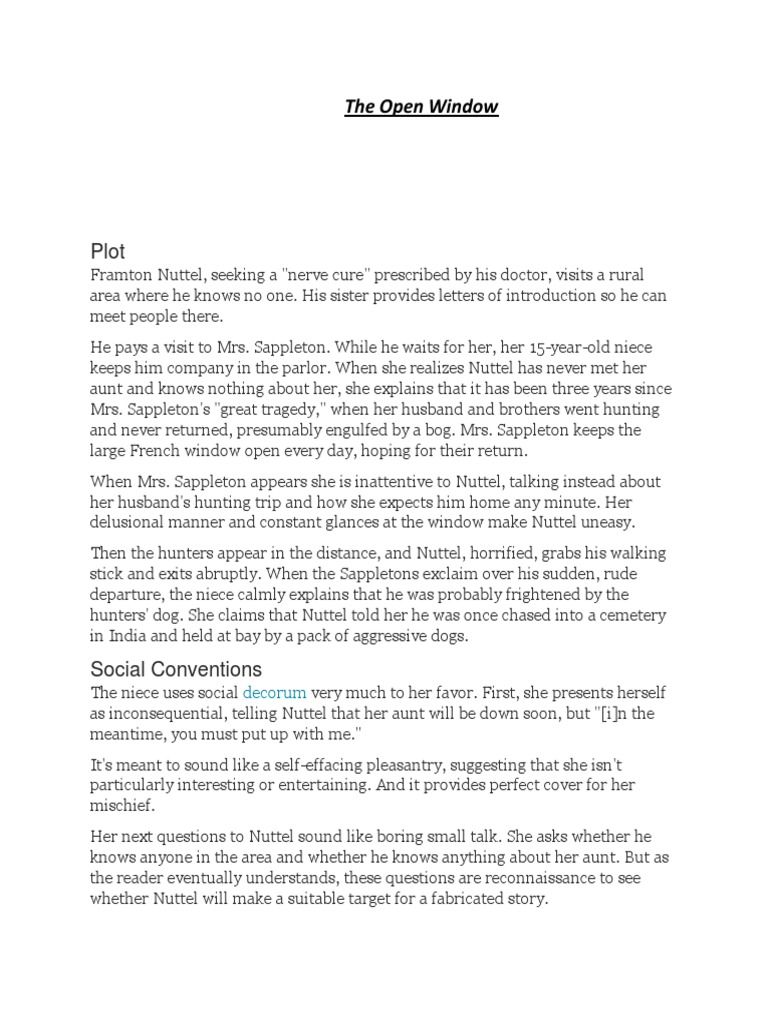 The Open Window

Plot

Framton Nuttel, seeking a "nerve cure" prescribed by his doctor, visits a rural area where he knows no one. His sister provides letters of introduction so he can meet people there.

He pays a visit to Mrs. Sappleton. While he waits for her, her 15-year-old niece keeps him company in the parlor. When she realizes Nuttel has never met her aunt and knows nothing about her, she explains that it has been three years since Mrs. Sappleton's "great tragedy," when her husband and brothers went hunting and never returned, presumably engulfed by a bog. Mrs. Sappleton keeps the large French window open every day, hoping for their return.

When Mrs. Sappleton appears she is inattentive to Nuttel, talking instead about her husband's hunting trip and how she expects him home any minute. Her delusional manner and constant glances at the window make Nuttel uneasy.

Then the hunters appear in the distance, and Nuttel, horrified, grabs his walking stick and exits abruptly. When the Sappletons exclaim over his sudden, rude departure, the niece calmly explains that he was probably frightened by the hunters' dog. She claims that Nuttel told her he was once chased into a cemetery in India and held at bay by a pack of aggressive dogs.

Social Conventions

The niece uses social decorum very much to her favor. First, she presents herself as inconsequential, telling Nuttel that her aunt will be down soon, but "[i]n the meantime, you must put up with me."

It's meant to sound like a self-effacing pleasantry, suggesting that she isn't particularly interesting or entertaining. And it provides perfect cover for her mischief.

Her next questions to Nuttel sound like boring small talk. She asks whether he knows anyone in the area and whether he knows anything about her aunt. But as the reader eventually understands, these questions are reconnaissance to see whether Nuttel will make a suitable target for a fabricated story.